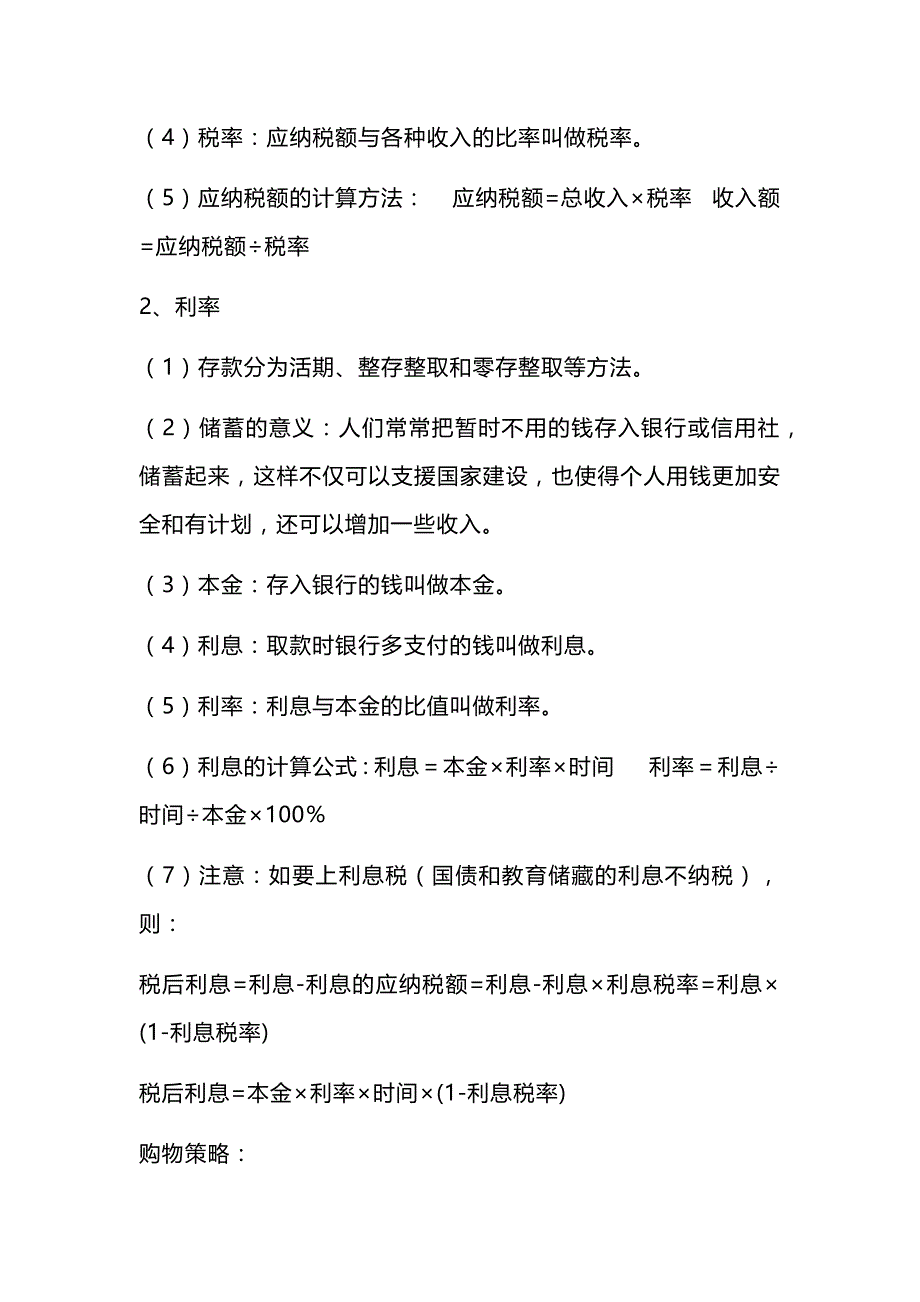 （4）税率：应纳税额与各种收入的比率叫做税率。

（5）应纳税额的计算方法： 应纳税额=总收入×税率 收入额=应纳税额÷税率

2、利率

（1）存款分为活期、整存整取和零存整取等方法。

（2）储蓄的意义：人们常常把暂时不用的钱存入银行或信用社，储蓄起来，这样不仅可以支援国家建设，也使得个人用钱更加安全和有计划，还可以增加一些收入。

（3）本金：存入银行的钱叫做本金。

（4）利息：取款时银行多支付的钱叫做利息。

（5）利率：利息与本金的比值叫做利率。

（6）利息的计算公式：利息＝本金×利率×时间 利率＝利息÷时间÷本金×100%

（7）注意：如要上利息税（国债和教育储藏的利息不纳税），则：

税后利息=利息-利息的应纳税额=利息-利息×利息税率=利息×(1-利息税率)

税后利息=本金×利率×时间×(1-利息税率)

购物策略：